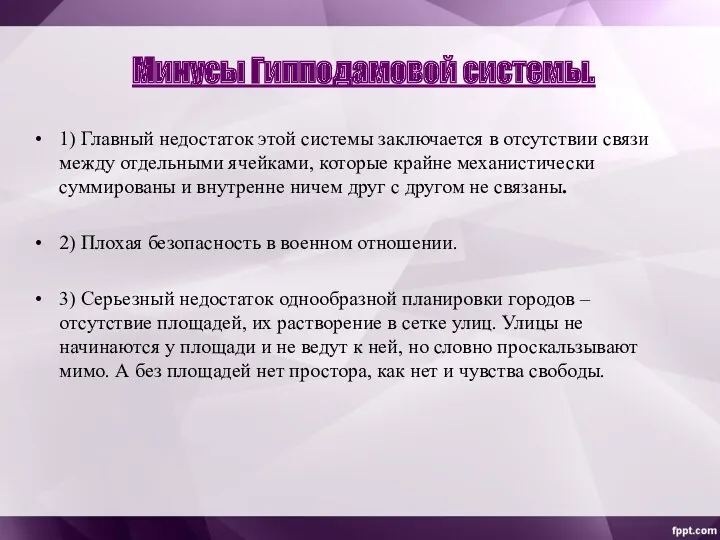 Минусы Гипподамовой системы.

• 1) Главный недостаток этой системы заключается в отсутствии связи между отдельными ячейками, которые крайне механистически суммированы и внутренне ничем друг с другом не связаны.

• 2) Плохая безопасность в военном отношении.

• 3) Серьезный недостаток однообразной планировки городов – отсутствие площадей, их растворение в сетке улиц. Улицы не начинаются у площади и не ведут к ней, но словно проскальзывают мимо. А без площадей нет простора, как нет и чувства свободы.

fppt.com